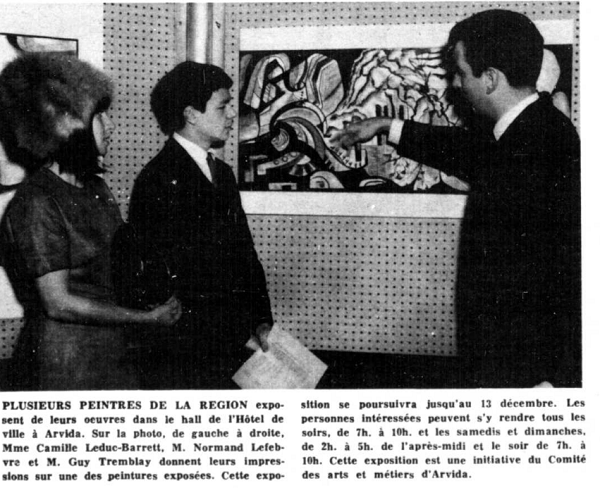 PLUSIEURS PEINTRES DE LA REGION exposent de leurs oeuvres dans le hall de l'Hôtel de ville à Arvida. Sur la photo, de gauche à droite, Mme Camille Leduc-Barrett, M. Normand Lefebvre et M. Guy Tremblay donnent leurs impressions sur une des peintures exposées. Cette exposition se poursuivra jusqu'au 13 décembre. Les personnes intéressées peuvent s'y rendre tous les soirs, de 7h. à 10h. et les samedis et dimanches, de 2h. à 5h. de l'après-midi et le soir de 7h. à 10h. Cette exposition est une initiative du Comité des arts et métiers d'Arvida.